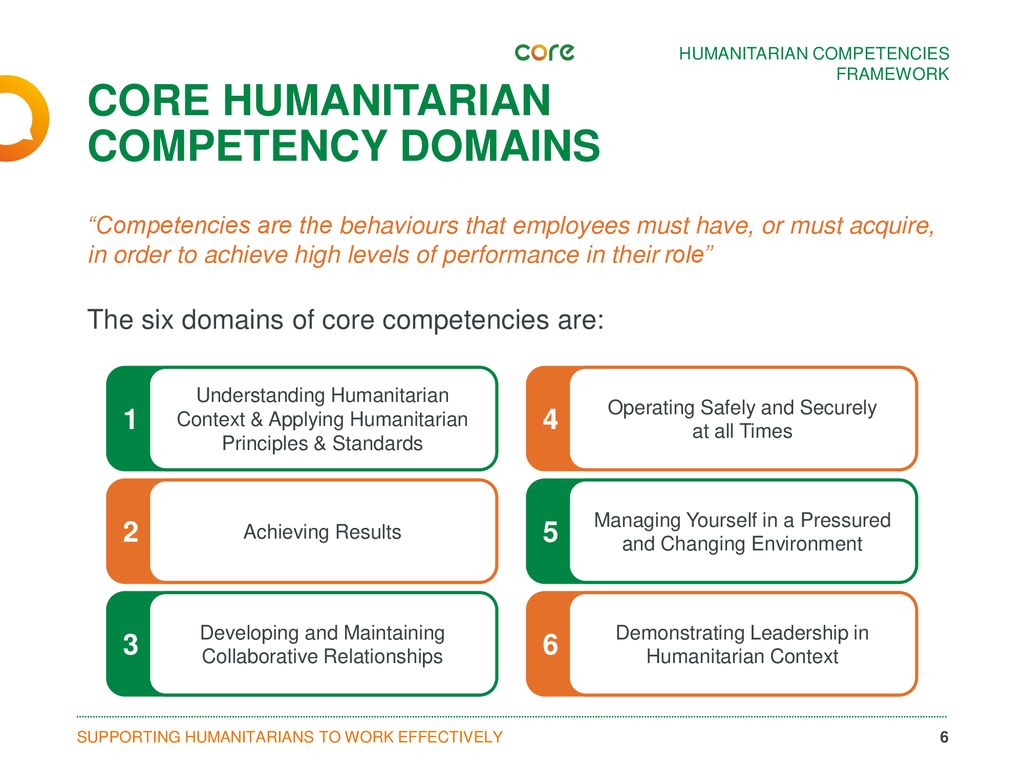 core

HUMANITARIAN COMPETENCIES FRAMEWORK

CORE HUMANITARIAN COMPETENCY DOMAINS

"Competencies are the behaviours that employees must have, or must acquire, in order to achieve high levels of performance in their role"

The six domains of core competencies are:

1
Understanding Humanitarian Context & Applying Humanitarian Principles & Standards

2
Achieving Results

3
Developing and Maintaining Collaborative Relationships

4
Operating Safely and Securely at all Times

5
Managing Yourself in a Pressured and Changing Environment

6
Demonstrating Leadership in Humanitarian Context

SUPPORTING HUMANITARIANS TO WORK EFFECTIVELY

6